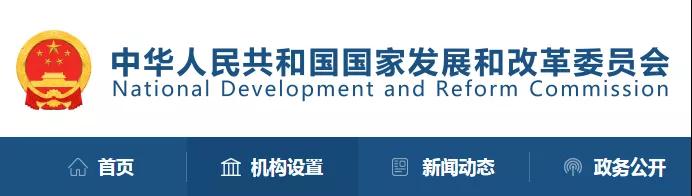 中华人民共和国国家发展和改革委员会
National Development and Reform Commission

首页　机构设置　新闻动态　政务公开